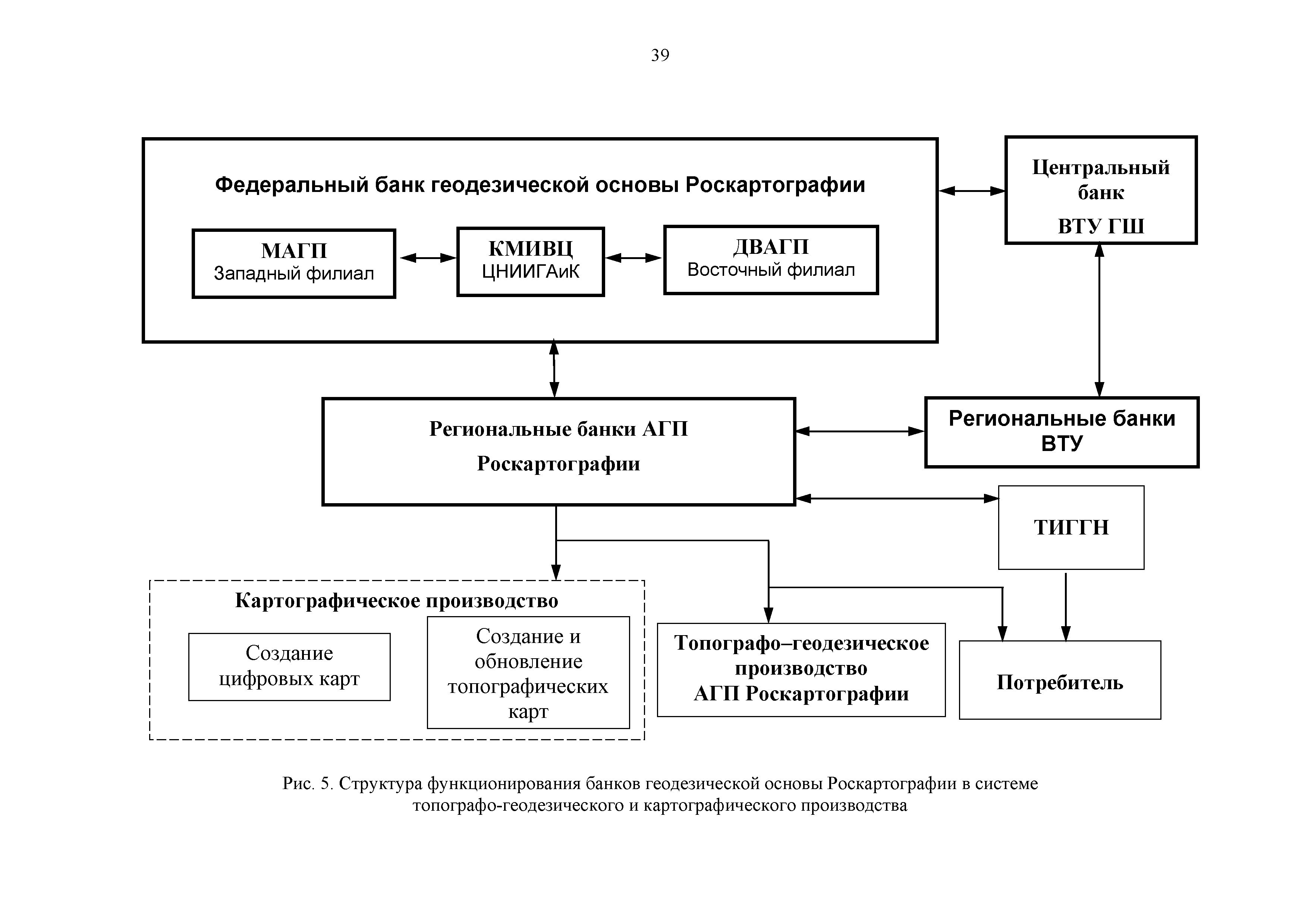 39

Федеральный банк геодезической основы Роскартографии

МАГП
Западный филиал

КМИВЦ
ЦНИИГАиК

ДВАГП
Восточный филиал

Центральный банк
ВТУ ГШ

Региональные банки АГП
Роскартографии

Региональные банки ВТУ

ТИГГН

Картографическое производство

Создание цифровых карт

Создание и обновление топографических карт

Топографо–геодезическое производство
АГП Роскартографии

Потребитель

Рис. 5. Структура функционирования банков геодезической основы Роскартографии в системе топографо-геодезического и картографического производства